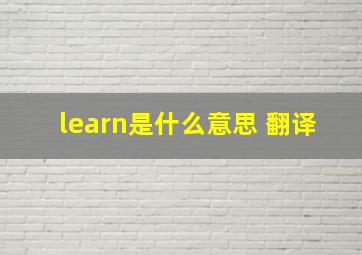 learn是什么意思 翻译